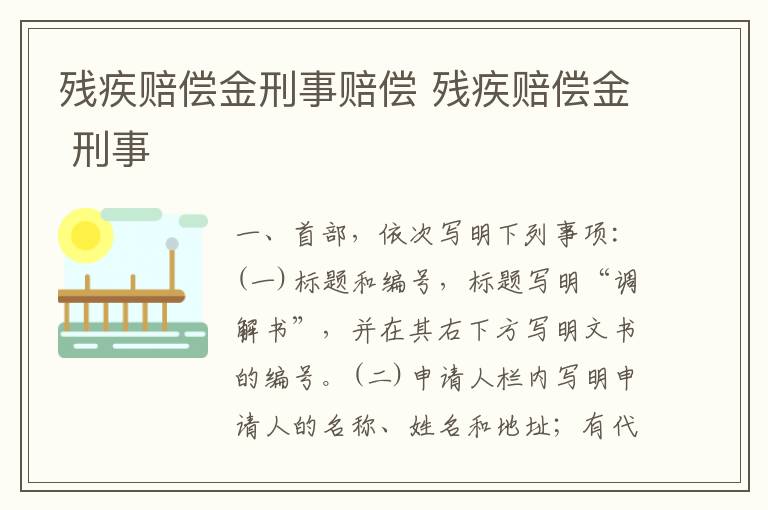 残疾赔偿金刑事赔偿 残疾赔偿金 刑事

一、首部，依次写明下列事项：（一）标题和编号，标题写明“调解书”，并在其右下方写明文书的编号。（二）申请人栏内写明申请人的名称、姓名和地址；有代